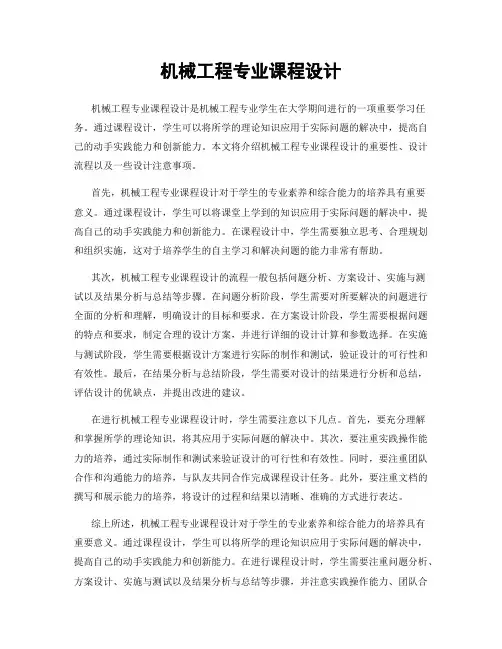 机械工程专业课程设计

机械工程专业课程设计是机械工程专业学生在大学期间进行的一项重要学习任务。通过课程设计，学生可以将所学的理论知识应用于实际问题的解决中，提高自己的动手实践能力和创新能力。本文将介绍机械工程专业课程设计的重要性、设计流程以及一些设计注意事项。

首先，机械工程专业课程设计对于学生的专业素养和综合能力的培养具有重要意义。通过课程设计，学生可以将课堂上学到的知识应用于实际问题的解决中，提高自己的动手实践能力和创新能力。在课程设计中，学生需要独立思考、合理规划和组织实施，这对于培养学生的自主学习和解决问题的能力非常有帮助。

其次，机械工程专业课程设计的流程一般包括问题分析、方案设计、实施与测试以及结果分析与总结等步骤。在问题分析阶段，学生需要对所要解决的问题进行全面的分析和理解，明确设计的目标和要求。在方案设计阶段，学生需要根据问题的特点和要求，制定合理的设计方案，并进行详细的设计计算和参数选择。在实施与测试阶段，学生需要根据设计方案进行实际的制作和测试，验证设计的可行性和有效性。最后，在结果分析与总结阶段，学生需要对设计的结果进行分析和总结，评估设计的优缺点，并提出改进的建议。

在进行机械工程专业课程设计时，学生需要注意以下几点。首先，要充分理解和掌握所学的理论知识，将其应用于实际问题的解决中。其次，要注重实践操作能力的培养，通过实际制作和测试来验证设计的可行性和有效性。同时，要注重团队合作和沟通能力的培养，与队友共同合作完成课程设计任务。此外，要注重文档的撰写和展示能力的培养，将设计的过程和结果以清晰、准确的方式进行表达。

综上所述，机械工程专业课程设计对于学生的专业素养和综合能力的培养具有重要意义。通过课程设计，学生可以将所学的理论知识应用于实际问题的解决中，提高自己的动手实践能力和创新能力。在进行课程设计时，学生需要注重问题分析、方案设计、实施与测试以及结果分析与总结等步骤，并注意实践操作能力、团队合